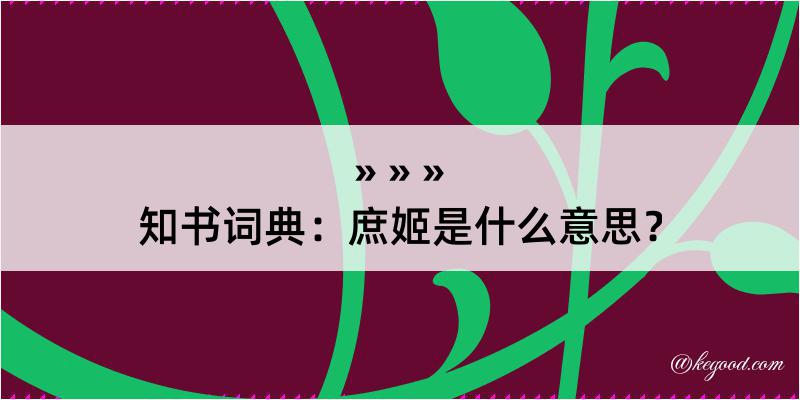 » » »
知书词典：庶姬是什么意思？

@kegood.com